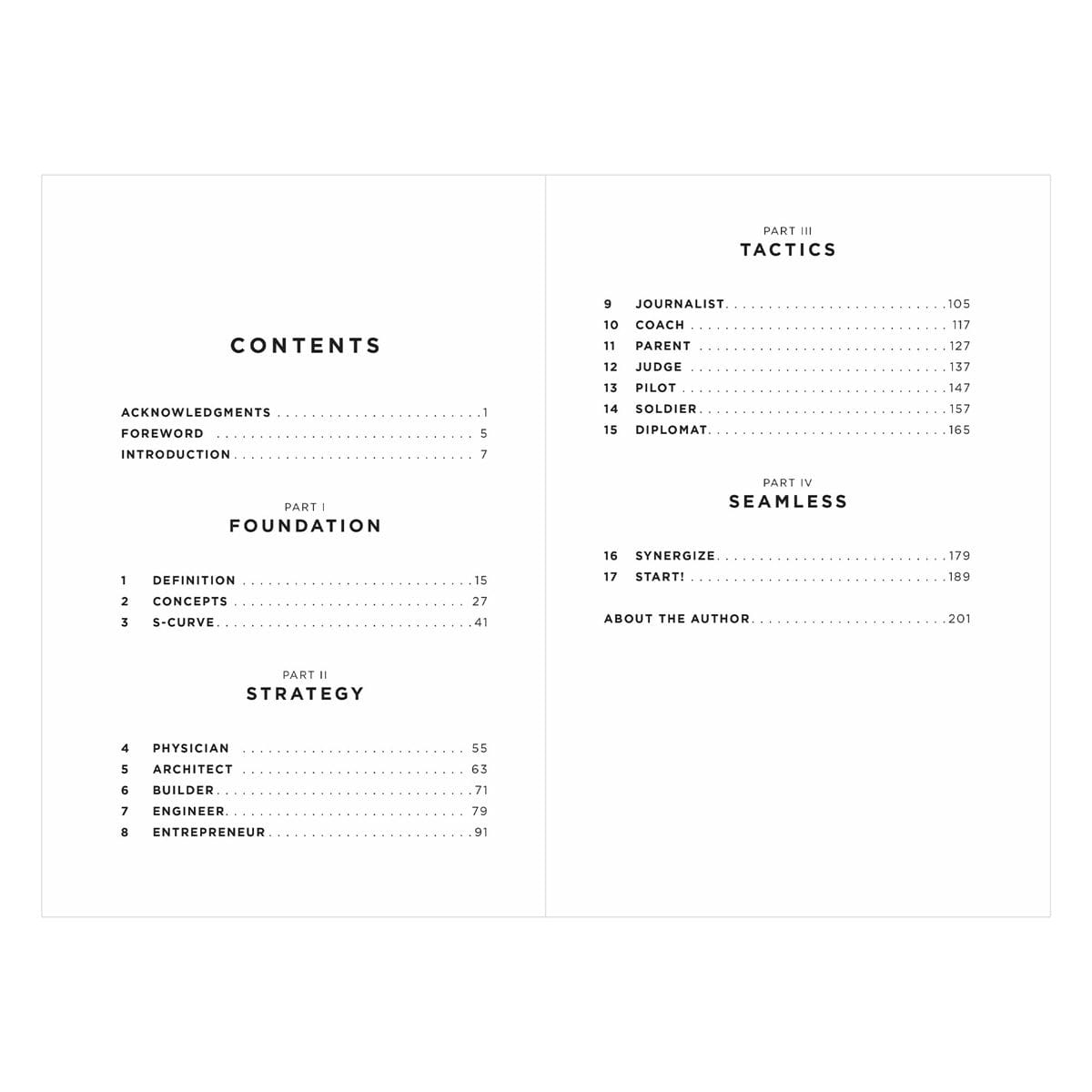 CONTENTS

ACKNOWLEDGMENTS 1
FOREWORD 5
INTRODUCTION 7

PART I
FOUNDATION

1 DEFINITION 15
2 CONCEPTS 27
3 S-CURVE 41

PART II
STRATEGY

4 PHYSICIAN 55
5 ARCHITECT 63
6 BUILDER 71
7 ENGINEER 79
8 ENTREPRENEUR 91

PART III
TACTICS

9 JOURNALIST 105
10 COACH 117
11 PARENT 127
12 JUDGE 137
13 PILOT 147
14 SOLDIER 157
15 DIPLOMAT 165

PART IV
SEAMLESS

16 SYNERGIZE 179
17 START! 189

ABOUT THE AUTHOR 201